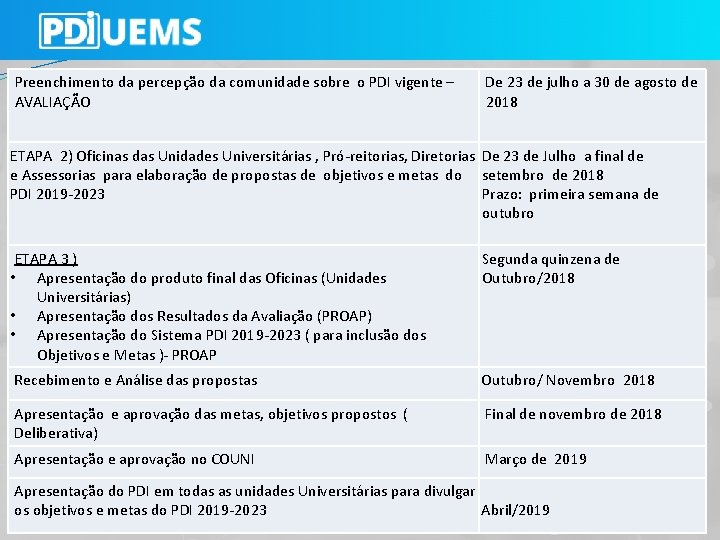 PDI UEMS

| Preenchimento da percepção da comunidade sobre o PDI vigente – AVALIAÇÃO | De 23 de julho a 30 de agosto de 2018 |
|---|---|
| ETAPA 2) Oficinas das Unidades Universitárias , Pró-reitorias, Diretorias e Assessorias para elaboração de propostas de objetivos e metas do PDI 2019-2023 | De 23 de Julho a final de setembro de 2018 Prazo: primeira semana de outubro |
| ETAPA 3 ) • Apresentação do produto final das Oficinas (Unidades Universitárias) • Apresentação dos Resultados da Avaliação (PROAP) • Apresentação do Sistema PDI 2019-2023 ( para inclusão dos Objetivos e Metas )- PROAP | Segunda quinzena de Outubro/2018 |
| Recebimento e Análise das propostas | Outubro/ Novembro 2018 |
| Apresentação e aprovação das metas, objetivos propostos ( Deliberativa) | Final de novembro de 2018 |
| Apresentação e aprovação no COUNI | Março de 2019 |
| Apresentação do PDI em todas as unidades Universitárias para divulgar os objetivos e metas do PDI 2019-2023 | Abril/2019 |